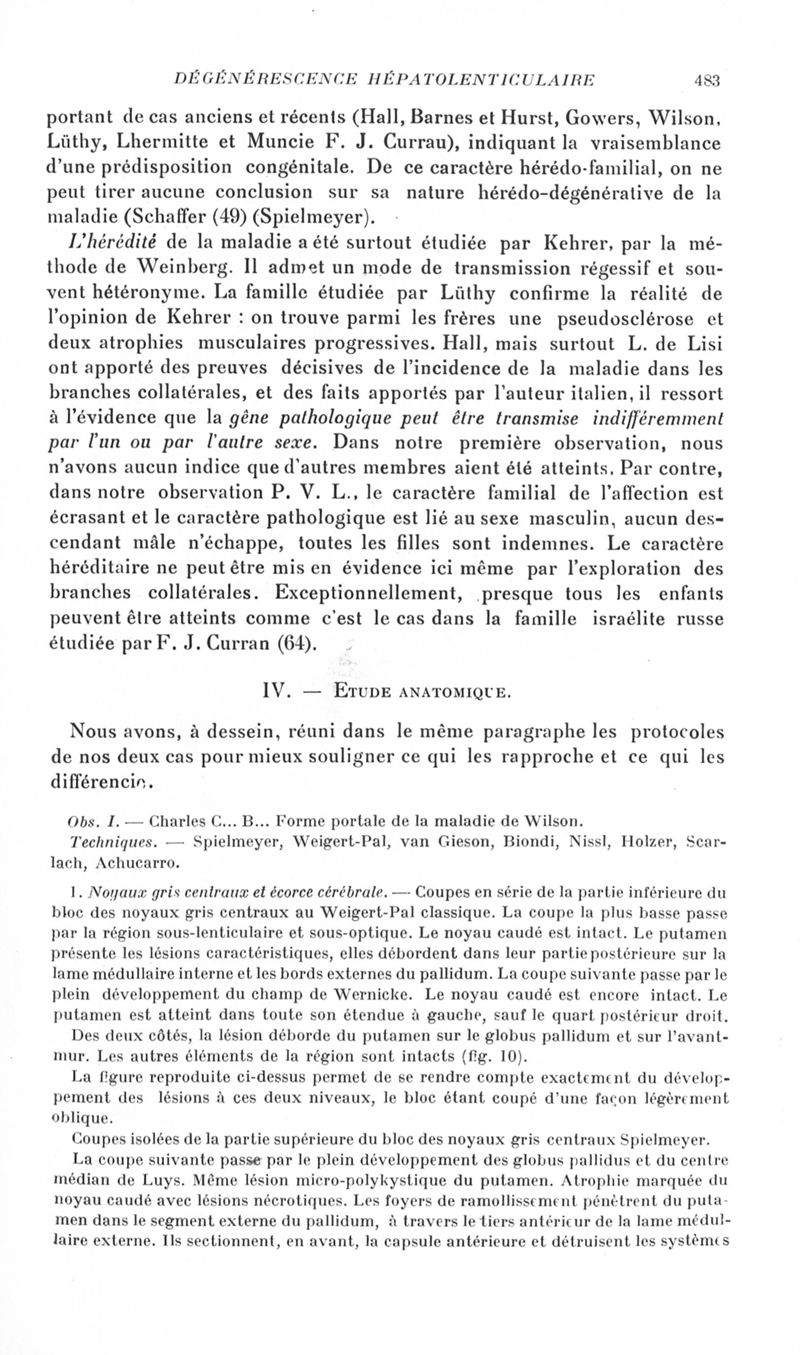 DÉGÉNÉRESCENCE HÉPATOLENTICULAIRE 483

portant de cas anciens et récents (Hall, Barnes et Hurst, Gowers, Wilson, Lüthy, Lhermitte et Muncie F. J. Currau), indiquant la vraisemblance d'une prédisposition congénitale. De ce caractère hérédo-familial, on ne peut tirer aucune conclusion sur sa nature hérédo-dégénérative de la maladie (Schaffer (49) (Spielmeyer).

L'hérédité de la maladie a été surtout étudiée par Kehrer, par la méthode de Weinberg. Il admet un mode de transmission régessif et souvent hétéronyme. La famille étudiée par Lüthy confirme la réalité de l'opinion de Kehrer : on trouve parmi les frères une pseudosclérose et deux atrophies musculaires progressives. Hall, mais surtout L. de Lisi ont apporté des preuves décisives de l'incidence de la maladie dans les branches collatérales, et des faits apportés par l'auteur italien, il ressort à l'évidence que la gêne pathologique peut être transmise indifféremment par l'un ou par l'autre sexe. Dans notre première observation, nous n'avons aucun indice que d'autres membres aient été atteints. Par contre, dans notre observation P. V. L., le caractère familial de l'affection est écrasant et le caractère pathologique est lié au sexe masculin, aucun descendant mâle n'échappe, toutes les filles sont indemnes. Le caractère héréditaire ne peut être mis en évidence ici même par l'exploration des branches collatérales. Exceptionnellement, presque tous les enfants peuvent être atteints comme c'est le cas dans la famille israélite russe étudiée par F. J. Curran (64).

IV. — Etude anatomique.

Nous avons, à dessein, réuni dans le même paragraphe les protocoles de nos deux cas pour mieux souligner ce qui les rapproche et ce qui les différencie.

Obs. I. — Charles C... B... Forme portale de la maladie de Wilson.
Techniques. — Spielmeyer, Weigert-Pal, van Gieson, Biondi, Nissl, Holzer, Scarlach, Achucarro.

1. Noyaux gris centraux et écorce cérébrale. — Coupes en série de la partie inférieure du bloc des noyaux gris centraux au Weigert-Pal classique. La coupe la plus basse passe par la région sous-lenticulaire et sous-optique. Le noyau caudé est intact. Le putamen présente les lésions caractéristiques, elles débordent dans leur partie postérieure sur la lame médullaire interne et les bords externes du pallidum. La coupe suivante passe par le plein développement du champ de Wernicke. Le noyau caudé est encore intact. Le putamen est atteint dans toute son étendue à gauche, sauf le quart postérieur droit. Des deux côtés, la lésion déborde du putamen sur le globus pallidum et sur l'avant-mur. Les autres éléments de la région sont intacts (fig. 10).

La figure reproduite ci-dessus permet de se rendre compte exactement du développement des lésions à ces deux niveaux, le bloc étant coupé d'une façon légèrement oblique.

Coupes isolées de la partie supérieure du bloc des noyaux gris centraux Spielmeyer.

La coupe suivante passe par le plein développement des globus pallidus et du centre médian de Luys. Même lésion micro-polykystique du putamen. Atrophie marquée du noyau caudé avec lésions nécrotiques. Les foyers de ramollissement pénètrent du putamen dans le segment externe du pallidum, à travers le tiers antérieur de la lame médullaire externe. Ils sectionnent, en avant, la capsule antérieure et détruisent les systèmes